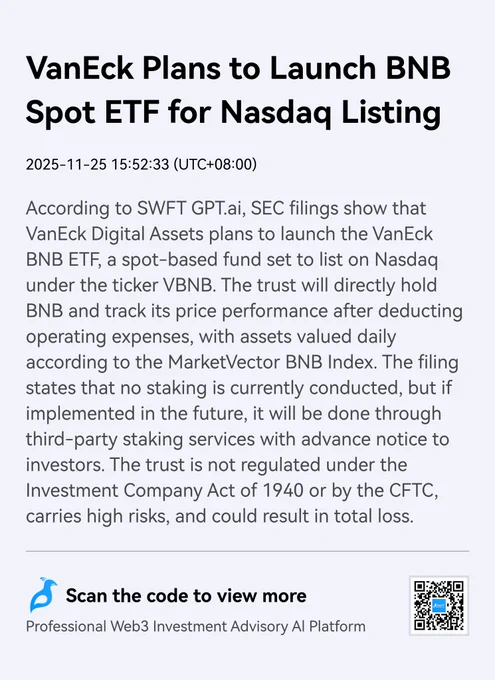 VanEck Plans to Launch BNB Spot ETF for Nasdaq Listing

2025-11-25 15:52:33 (UTC+08:00)

According to SWFT GPT.ai, SEC filings show that VanEck Digital Assets plans to launch the VanEck BNB ETF, a spot-based fund set to list on Nasdaq under the ticker VBNB. The trust will directly hold BNB and track its price performance after deducting operating expenses, with assets valued daily according to the MarketVector BNB Index. The filing states that no staking is currently conducted, but if implemented in the future, it will be done through third-party staking services with advance notice to investors. The trust is not regulated under the Investment Company Act of 1940 or by the CFTC, carries high risks, and could result in total loss.

Scan the code to view more

Professional Web3 Investment Advisory AI Platform